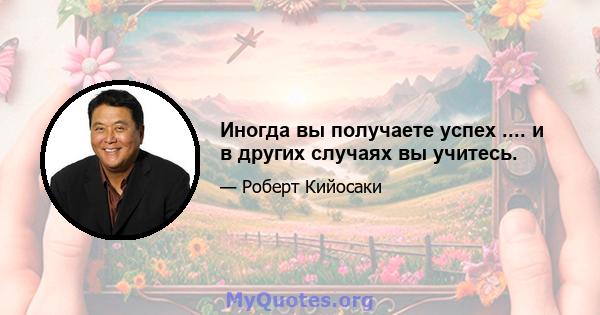 Иногда вы получаете успех .... и в других случаях вы учитесь.

— Роберт Кийосаки

MyQuotes.org